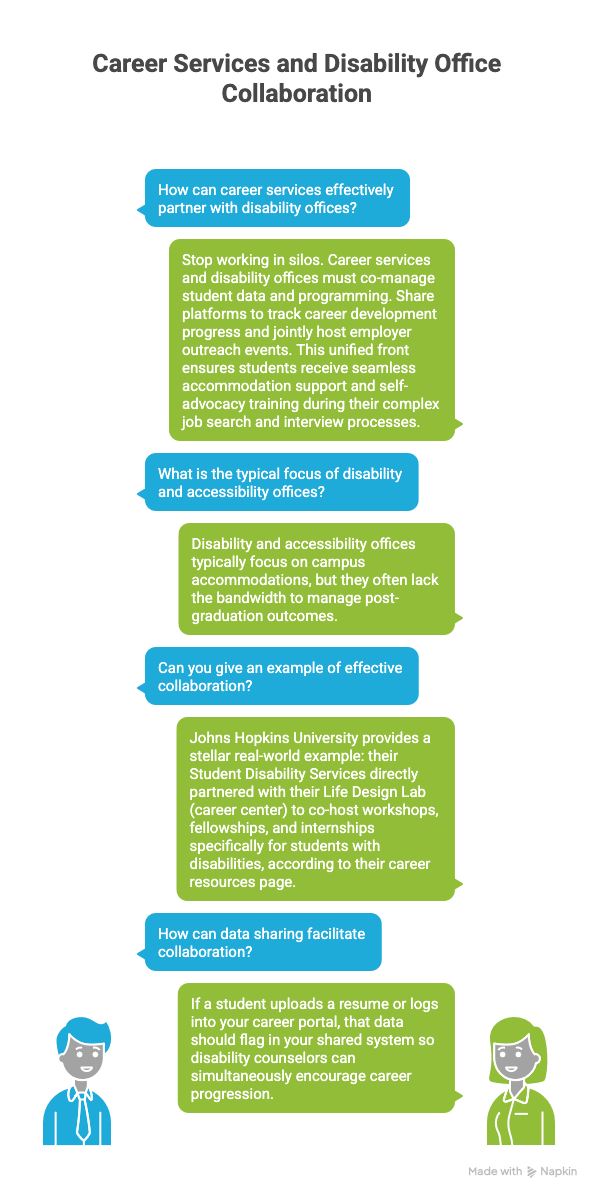 Career Services and Disability Office Collaboration

How can career services effectively partner with disability offices?

Stop working in silos. Career services and disability offices must co-manage student data and programming. Share platforms to track career development progress and jointly host employer outreach events. This unified front ensures students receive seamless accommodation support and self-advocacy training during their complex job search and interview processes.

What is the typical focus of disability and accessibility offices?

Disability and accessibility offices typically focus on campus accommodations, but they often lack the bandwidth to manage post-graduation outcomes.

Can you give an example of effective collaboration?

Johns Hopkins University provides a stellar real-world example: their Student Disability Services directly partnered with their Life Design Lab (career center) to co-host workshops, fellowships, and internships specifically for students with disabilities, according to their career resources page.

How can data sharing facilitate collaboration?

If a student uploads a resume or logs into your career portal, that data should flag in your shared system so disability counselors can simultaneously encourage career progression.

Made with Napkin